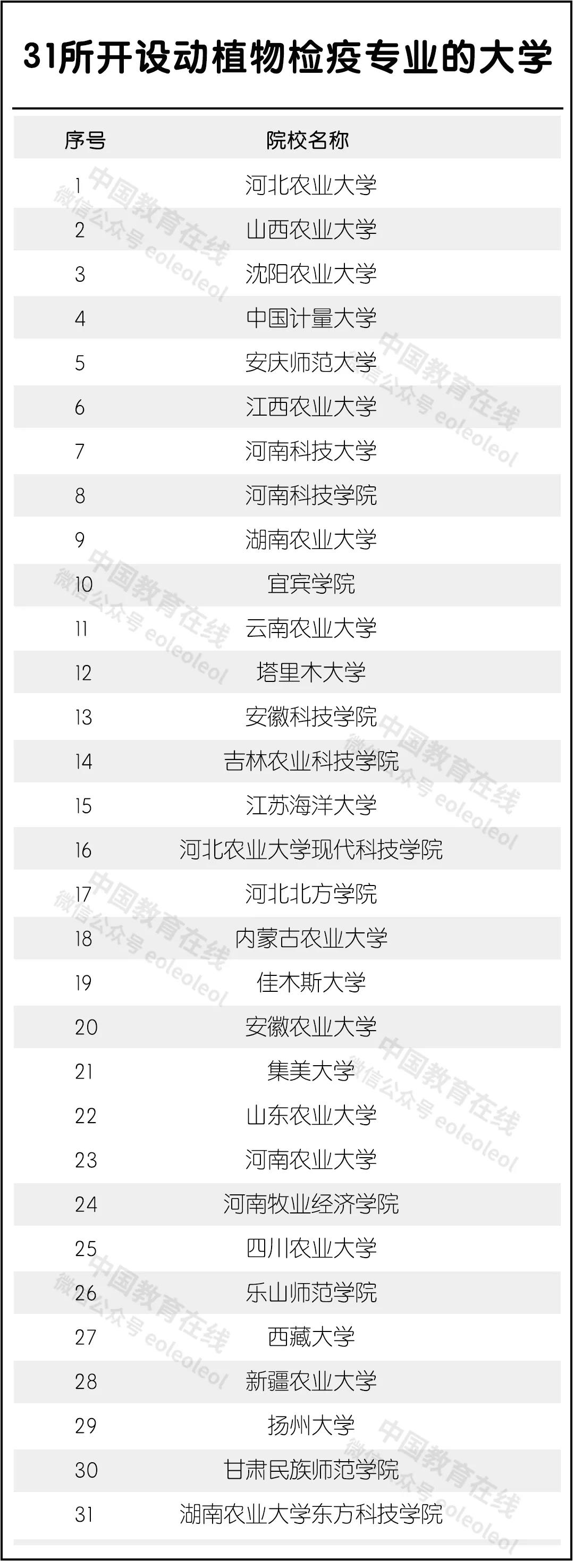 31所开设动植物检疫专业的大学

| 序号 | 院校名称 |
|---|---|
| 1 | 河北农业大学 |
| 2 | 山西农业大学 |
| 3 | 沈阳农业大学 |
| 4 | 中国计量大学 |
| 5 | 安庆师范大学 |
| 6 | 江西农业大学 |
| 7 | 河南科技大学 |
| 8 | 河南科技学院 |
| 9 | 湖南农业大学 |
| 10 | 宜宾学院 |
| 11 | 云南农业大学 |
| 12 | 塔里木大学 |
| 13 | 安徽科技学院 |
| 14 | 吉林农业科技学院 |
| 15 | 江苏海洋大学 |
| 16 | 河北农业大学现代科技学院 |
| 17 | 河北北方学院 |
| 18 | 内蒙古农业大学 |
| 19 | 佳木斯大学 |
| 20 | 安徽农业大学 |
| 21 | 集美大学 |
| 22 | 山东农业大学 |
| 23 | 河南农业大学 |
| 24 | 河南牧业经济学院 |
| 25 | 四川农业大学 |
| 26 | 乐山师范学院 |
| 27 | 西藏大学 |
| 28 | 新疆农业大学 |
| 29 | 扬州大学 |
| 30 | 甘肃民族师范学院 |
| 31 | 湖南农业大学东方科技学院 |

中国教育在线 微信公众号 eoleoleol